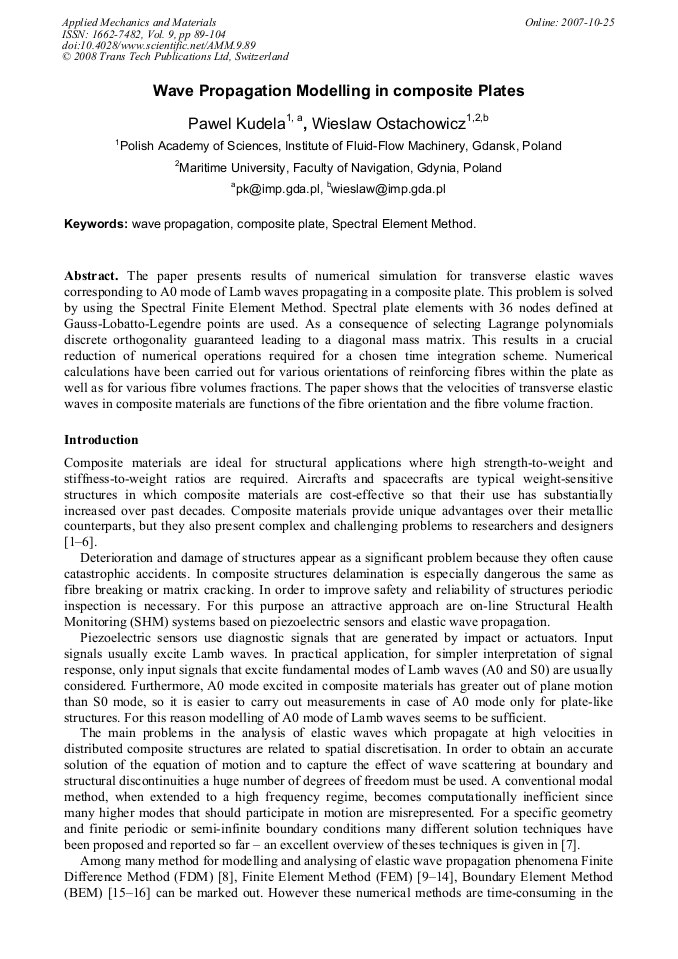 Applied Mechanics and Materials
ISSN: 1662-7482, Vol. 9, pp 89-104
doi:10.4028/www.scientific.net/AMM.9.89
© 2008 Trans Tech Publications Ltd, Switzerland

Online: 2007-10-25

Wave Propagation Modelling in composite Plates

Pawel Kudela$^{1, a}$, Wieslaw Ostachowicz$^{1,2,b}$

$^{1}$Polish Academy of Sciences, Institute of Fluid-Flow Machinery, Gdansk, Poland

$^{2}$Maritime University, Faculty of Navigation, Gdynia, Poland

$^{a}$pk@imp.gda.pl, $^{b}$wieslaw@imp.gda.pl

Keywords: wave propagation, composite plate, Spectral Element Method.

Abstract. The paper presents results of numerical simulation for transverse elastic waves corresponding to A0 mode of Lamb waves propagating in a composite plate. This problem is solved by using the Spectral Finite Element Method. Spectral plate elements with 36 nodes defined at Gauss-Lobatto-Legendre points are used. As a consequence of selecting Lagrange polynomials discrete orthogonality guaranteed leading to a diagonal mass matrix. This results in a crucial reduction of numerical operations required for a chosen time integration scheme. Numerical calculations have been carried out for various orientations of reinforcing fibres within the plate as well as for various fibre volumes fractions. The paper shows that the velocities of transverse elastic waves in composite materials are functions of the fibre orientation and the fibre volume fraction.

Introduction

Composite materials are ideal for structural applications where high strength-to-weight and stiffness-to-weight ratios are required. Aircrafts and spacecrafts are typical weight-sensitive structures in which composite materials are cost-effective so that their use has substantially increased over past decades. Composite materials provide unique advantages over their metallic counterparts, but they also present complex and challenging problems to researchers and designers [1–6].

Deterioration and damage of structures appear as a significant problem because they often cause catastrophic accidents. In composite structures delamination is especially dangerous the same as fibre breaking or matrix cracking. In order to improve safety and reliability of structures periodic inspection is necessary. For this purpose an attractive approach are on-line Structural Health Monitoring (SHM) systems based on piezoelectric sensors and elastic wave propagation.

Piezoelectric sensors use diagnostic signals that are generated by impact or actuators. Input signals usually excite Lamb waves. In practical application, for simpler interpretation of signal response, only input signals that excite fundamental modes of Lamb waves (A0 and S0) are usually considered. Furthermore, A0 mode excited in composite materials has greater out of plane motion than S0 mode, so it is easier to carry out measurements in case of A0 mode only for plate-like structures. For this reason modelling of A0 mode of Lamb waves seems to be sufficient.

The main problems in the analysis of elastic waves which propagate at high velocities in distributed composite structures are related to spatial discretisation. In order to obtain an accurate solution of the equation of motion and to capture the effect of wave scattering at boundary and structural discontinuities a huge number of degrees of freedom must be used. A conventional modal method, when extended to a high frequency regime, becomes computationally inefficient since many higher modes that should participate in motion are misrepresented. For a specific geometry and finite periodic or semi-infinite boundary conditions many different solution techniques have been proposed and reported so far – an excellent overview of theses techniques is given in [7].

Among many method for modelling and analysing of elastic wave propagation phenomena Finite Difference Method (FDM) [8], Finite Element Method (FEM) [9–14], Boundary Element Method (BEM) [15–16] can be marked out. However these numerical methods are time-consuming in the